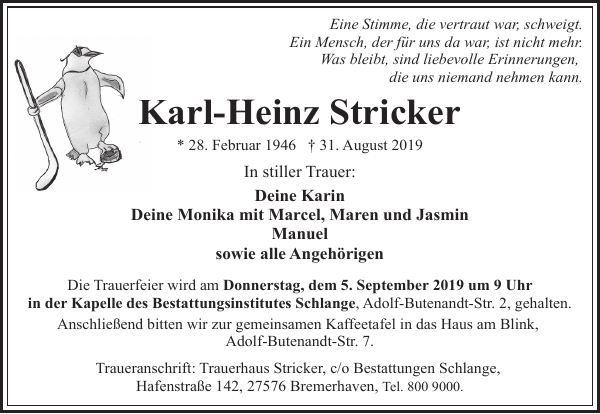 Eine Stimme, die vertraut war, schweigt.
Ein Mensch, der für uns da war, ist nicht mehr.
Was bleibt, sind liebevolle Erinnerungen,
die uns niemand nehmen kann.

Karl-Heinz Stricker

* 28. Februar 1946 † 31. August 2019

In stiller Trauer:

Deine Karin
Deine Monika mit Marcel, Maren und Jasmin
Manuel
sowie alle Angehörigen

Die Trauerfeier wird am Donnerstag, dem 5. September 2019 um 9 Uhr in der Kapelle des Bestattungsinstitutes Schlange, Adolf-Butenandt-Str. 2, gehalten.
Anschließend bitten wir zur gemeinsamen Kaffeetafel in das Haus am Blink, Adolf-Butenandt-Str. 7.

Traueranschrift: Trauerhaus Stricker, c/o Bestattungen Schlange, Hafenstraße 142, 27576 Bremerhaven, Tel. 800 9000.